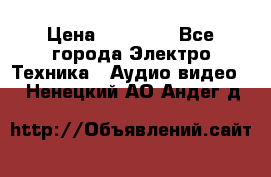 Цена Все города Электро Техника Аудио видео Ненецкий АО Андег д

http://Объявлений.сайт